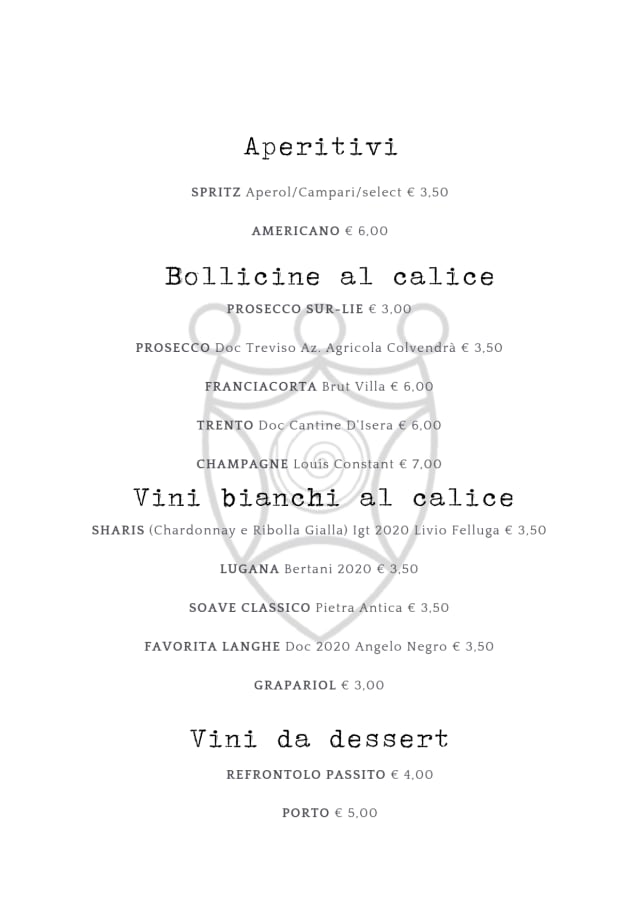 Aperitivi

SPRITZ Aperol/Campari/select € 3,50

AMERICANO € 6,00

Bollicine al calice

PROSECCO SUR-LIE € 3,00

PROSECCO Doc Treviso Az. Agricola Colvendrà € 3,50

FRANCIACORTA Brut Villa € 6,00

TRENTO Doc Cantine D'Isera € 6,00

CHAMPAGNE Louis Constant € 7,00

Vini bianchi al calice

SHARIS (Chardonnay e Ribolla Gialla) Igt 2020 Livio Felluga € 3,50

LUGANA Bertani 2020 € 3,50

SOAVE CLASSICO Pietra Antica € 3,50

FAVORITA LANGHE Doc 2020 Angelo Negro € 3,50

GRAPARIOL € 3,00

Vini da dessert

REFRONTOLO PASSITO € 4,00

PORTO € 5,00